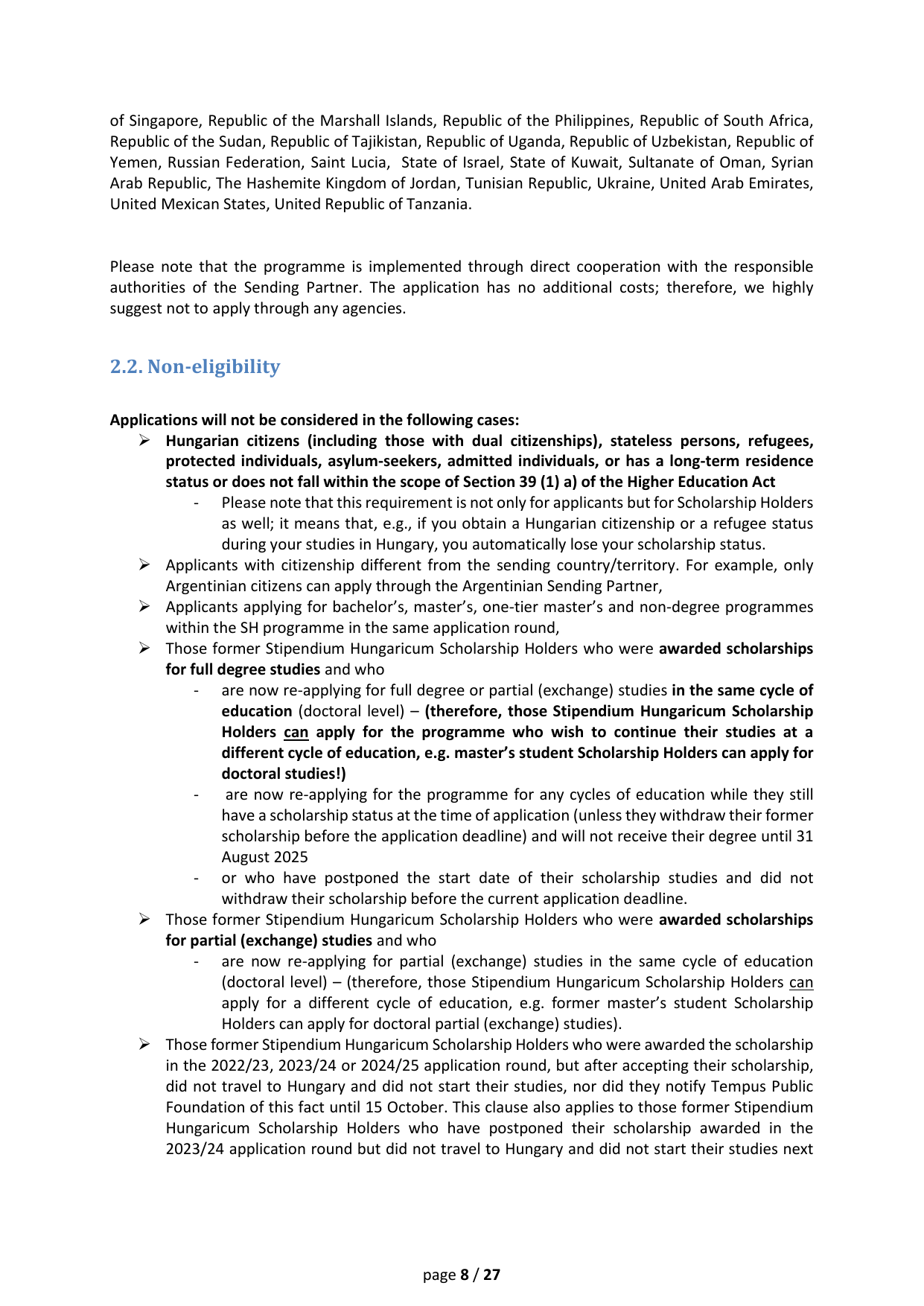 of Singapore, Republic of the Marshall Islands, Republic of the Philippines, Republic of South Africa, Republic of the Sudan, Republic of Tajikistan, Republic of Uganda, Republic of Uzbekistan, Republic of Yemen, Russian Federation, Saint Lucia, State of Israel, State of Kuwait, Sultanate of Oman, Syrian Arab Republic, The Hashemite Kingdom of Jordan, Tunisian Republic, Ukraine, United Arab Emirates, United Mexican States, United Republic of Tanzania.

Please note that the programme is implemented through direct cooperation with the responsible authorities of the Sending Partner. The application has no additional costs; therefore, we highly suggest not to apply through any agencies.

2.2. Non-eligibility

Applications will not be considered in the following cases:

➢ Hungarian citizens (including those with dual citizenships), stateless persons, refugees, protected individuals, asylum-seekers, admitted individuals, or has a long-term residence status or does not fall within the scope of Section 39 (1) a) of the Higher Education Act
- Please note that this requirement is not only for applicants but for Scholarship Holders as well; it means that, e.g., if you obtain a Hungarian citizenship or a refugee status during your studies in Hungary, you automatically lose your scholarship status.

➢ Applicants with citizenship different from the sending country/territory. For example, only Argentinian citizens can apply through the Argentinian Sending Partner,

➢ Applicants applying for bachelor's, master's, one-tier master's and non-degree programmes within the SH programme in the same application round,

➢ Those former Stipendium Hungaricum Scholarship Holders who were awarded scholarships for full degree studies and who
- are now re-applying for full degree or partial (exchange) studies in the same cycle of education (doctoral level) – (therefore, those Stipendium Hungaricum Scholarship Holders can apply for the programme who wish to continue their studies at a different cycle of education, e.g. master's student Scholarship Holders can apply for doctoral studies!)
- are now re-applying for the programme for any cycles of education while they still have a scholarship status at the time of application (unless they withdraw their former scholarship before the application deadline) and will not receive their degree until 31 August 2025
- or who have postponed the start date of their scholarship studies and did not withdraw their scholarship before the current application deadline.

➢ Those former Stipendium Hungaricum Scholarship Holders who were awarded scholarships for partial (exchange) studies and who
- are now re-applying for partial (exchange) studies in the same cycle of education (doctoral level) – (therefore, those Stipendium Hungaricum Scholarship Holders can apply for a different cycle of education, e.g. former master's student Scholarship Holders can apply for doctoral partial (exchange) studies).

➢ Those former Stipendium Hungaricum Scholarship Holders who were awarded the scholarship in the 2022/23, 2023/24 or 2024/25 application round, but after accepting their scholarship, did not travel to Hungary and did not start their studies, nor did they notify Tempus Public Foundation of this fact until 15 October. This clause also applies to those former Stipendium Hungaricum Scholarship Holders who have postponed their scholarship awarded in the 2023/24 application round but did not travel to Hungary and did not start their studies next

page 8 / 27